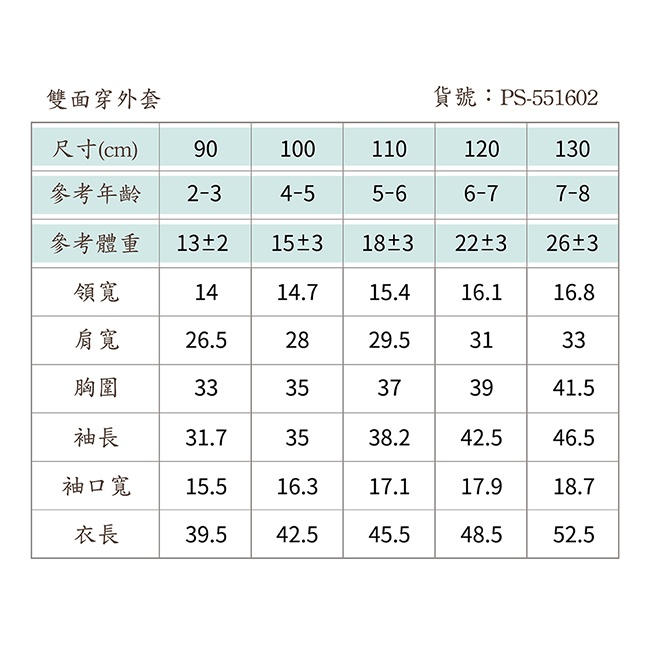 雙面穿外套

貨號：PS-551602

| 尺寸(cm) | 90 | 100 | 110 | 120 | 130 |
|---|---|---|---|---|---|
| 參考年齡 | 2-3 | 4-5 | 5-6 | 6-7 | 7-8 |
| 參考體重 | 13±2 | 15±3 | 18±3 | 22±3 | 26±3 |
| 領寬 | 14 | 14.7 | 15.4 | 16.1 | 16.8 |
| 肩寬 | 26.5 | 28 | 29.5 | 31 | 33 |
| 胸圍 | 33 | 35 | 37 | 39 | 41.5 |
| 袖長 | 31.7 | 35 | 38.2 | 42.5 | 46.5 |
| 袖口寬 | 15.5 | 16.3 | 17.1 | 17.9 | 18.7 |
| 衣長 | 39.5 | 42.5 | 45.5 | 48.5 | 52.5 |